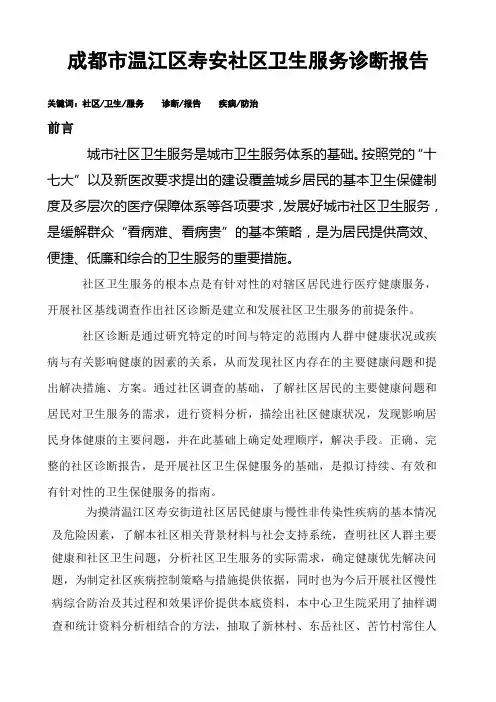 成都市温江区寿安社区卫生服务诊断报告

关键词：社区/卫生/服务　诊断/报告　疾病/防治

前言

城市社区卫生服务是城市卫生服务体系的基础。按照党的“十七大”以及新医改要求提出的建设覆盖城乡居民的基本卫生保健制度及多层次的医疗保障体系等各项要求，发展好城市社区卫生服务，是缓解群众“看病难、看病贵”的基本策略，是为居民提供高效、便捷、低廉和综合的卫生服务的重要措施。

社区卫生服务的根本点是有针对性的对辖区居民进行医疗健康服务，开展社区基线调查作出社区诊断是建立和发展社区卫生服务的前提条件。

社区诊断是通过研究特定的时间与特定的范围内人群中健康状况或疾病与有关影响健康的因素的关系，从而发现社区内存在的主要健康问题和提出解决措施、方案。通过社区调查的基础，了解社区居民的主要健康问题和居民对卫生服务的需求，进行资料分析，描绘出社区健康状况，发现影响居民身体健康的主要问题，并在此基础上确定处理顺序，解决手段。正确、完整的社区诊断报告，是开展社区卫生保健服务的基础，是拟订持续、有效和有针对性的卫生保健服务的指南。

为摸清温江区寿安街道社区居民健康与慢性非传染性疾病的基本情况及危险因素，了解本社区相关背景材料与社会支持系统，查明社区人群主要健康和社区卫生问题，分析社区卫生服务的实际需求，确定健康优先解决问题，为制定社区疾病控制策略与措施提供依据，同时也为今后开展社区慢性病综合防治及其过程和效果评价提供本底资料，本中心卫生院采用了抽样调查和统计资料分析相结合的方法，抽取了新林村、东岳社区、苦竹村常住人